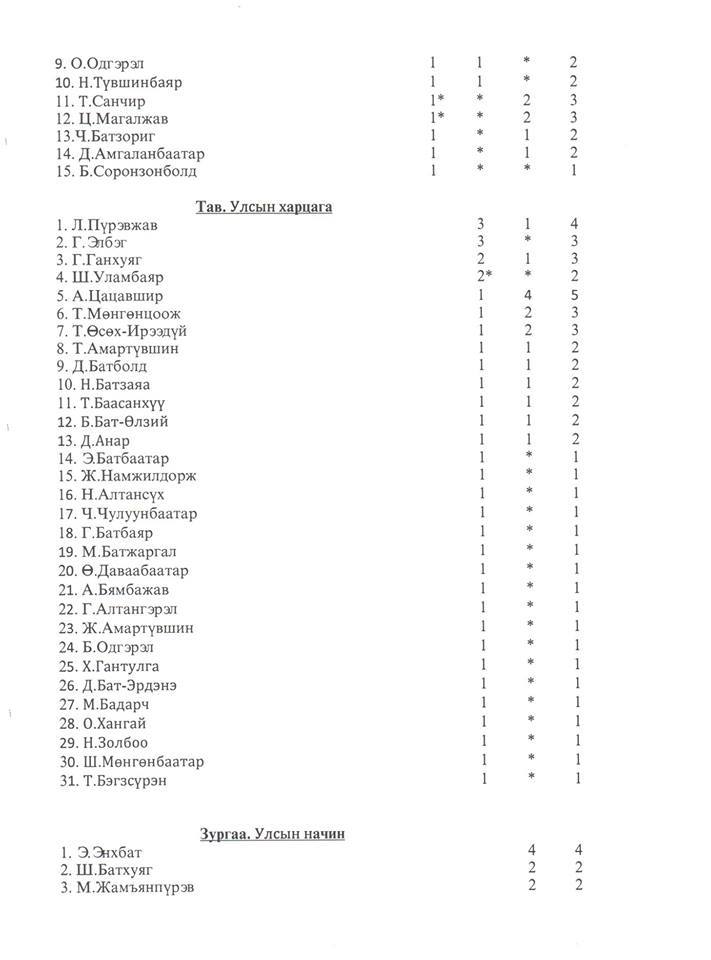 | | | | | |
|---|---|---|---|---|
| 9. О.Одгэрэл | 1 | 1 | * | 2 |
| 10. Н.Түвшинбаяр | 1 | 1 | * | 2 |
| 11. Т.Санчир | 1* | * | 2 | 3 |
| 12. Ц.Магалжав | 1* | * | 2 | 3 |
| 13.Ч.Батзориг | 1 | * | 1 | 2 |
| 14. Д.Амгаланбаатар | 1 | * | 1 | 2 |
| 15. Б.Соронзонболд | 1 | * | * | 1 |

Тав. Улсын харцага

| | | | |
|---|---|---|---|
| 1. Л.Пүрэвжав | 3 | 1 | 4 |
| 2. Г.Элбэг | 3 | * | 3 |
| 3. Г.Ганхуяг | 2 | 1 | 3 |
| 4. Ш.Уламбаяр | 2* | * | 2 |
| 5. А.Цацавшир | 1 | 4 | 5 |
| 6. Т.Мөнгөнцоож | 1 | 2 | 3 |
| 7. Т.Өсөх-Ирээдүй | 1 | 2 | 3 |
| 8. Т.Амартүвшин | 1 | 1 | 2 |
| 9. Д.Батболд | 1 | 1 | 2 |
| 10. Н.Батзаяа | 1 | 1 | 2 |
| 11. Т.Баасанхүү | 1 | 1 | 2 |
| 12. Б.Бат-Өлзий | 1 | 1 | 2 |
| 13. Д.Анар | 1 | 1 | 2 |
| 14. Э.Батбаатар | 1 | * | 1 |
| 15. Ж.Намжилдорж | 1 | * | 1 |
| 16. Н.Алтансүх | 1 | * | 1 |
| 17. Ч.Чулуунбаатар | 1 | * | 1 |
| 18. Г.Батбаяр | 1 | * | 1 |
| 19. М.Батжаргал | 1 | * | 1 |
| 20. Ө.Даваабаатар | 1 | * | 1 |
| 21. А.Бямбажав | 1 | * | 1 |
| 22. Г.Алтангэрэл | 1 | * | 1 |
| 23. Ж.Амартүвшин | 1 | * | 1 |
| 24. Б.Одгэрэл | 1 | * | 1 |
| 25. Х.Гантулга | 1 | * | 1 |
| 26. Д.Бат-Эрдэнэ | 1 | * | 1 |
| 27. М.Бадарч | 1 | * | 1 |
| 28. О.Хангай | 1 | * | 1 |
| 29. Н.Золбоо | 1 | * | 1 |
| 30. Ш.Мөнгөнбаатар | 1 | * | 1 |
| 31. Т.Бэгзсүрэн | 1 | * | 1 |

Зургаа. Улсын начин

| | | |
|---|---|---|
| 1. Э.Энхбат | 4 | 4 |
| 2. Ш.Батхуяг | 2 | 2 |
| 3. М.Жамъянпүрэв | 2 | 2 |